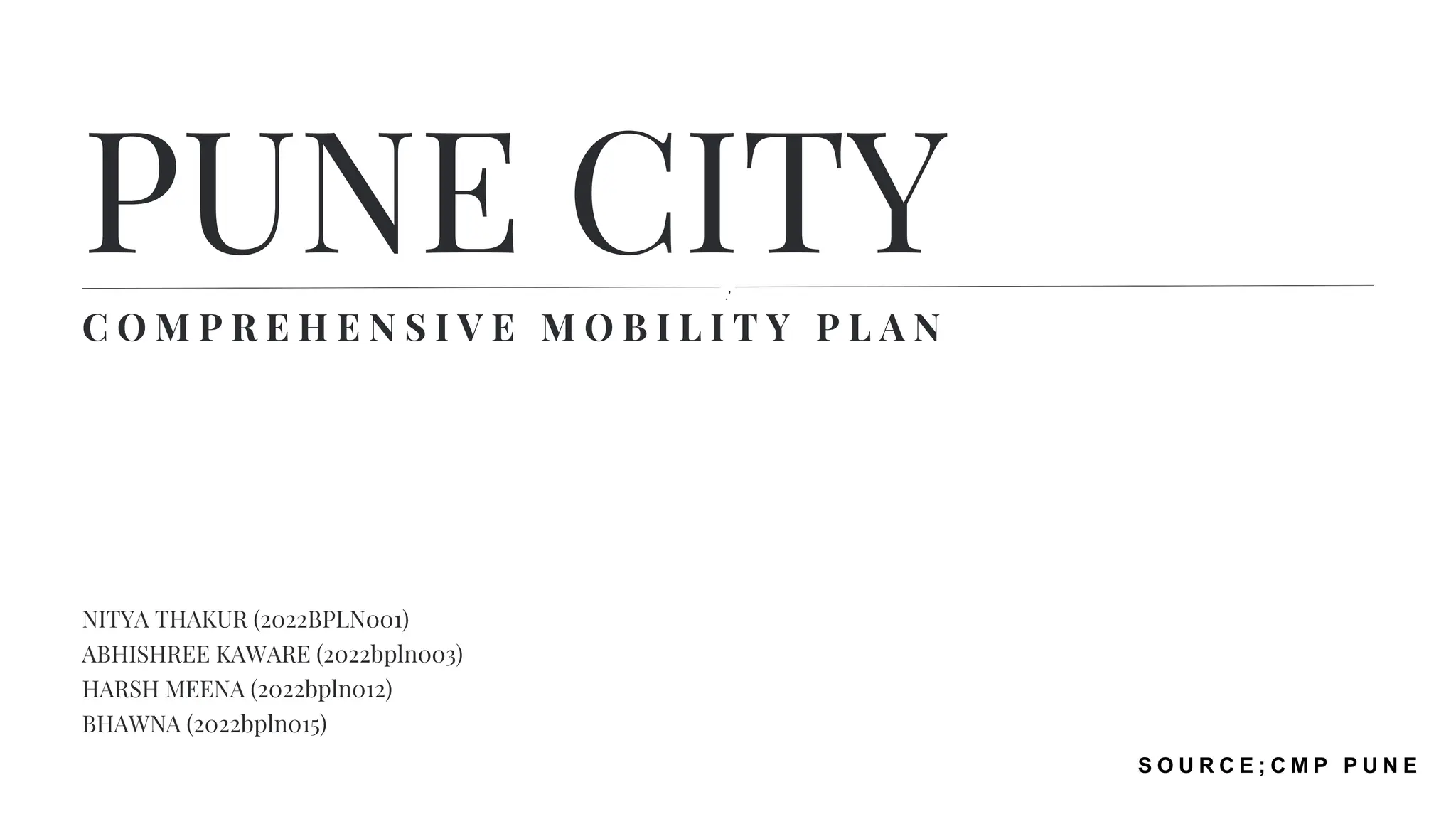 PUNE CITY

COMPREHENSIVE MOBILITY PLAN

NITYA THAKUR (2022BPLN001)
ABHISHREE KAWARE (2022bpln003)
HARSH MEENA (2022bpln012)
BHAWNA (2022bpln015)

SOURCE;CMP PUNE